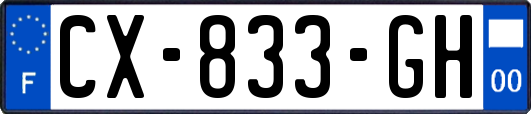 F
CX-833-GH
00